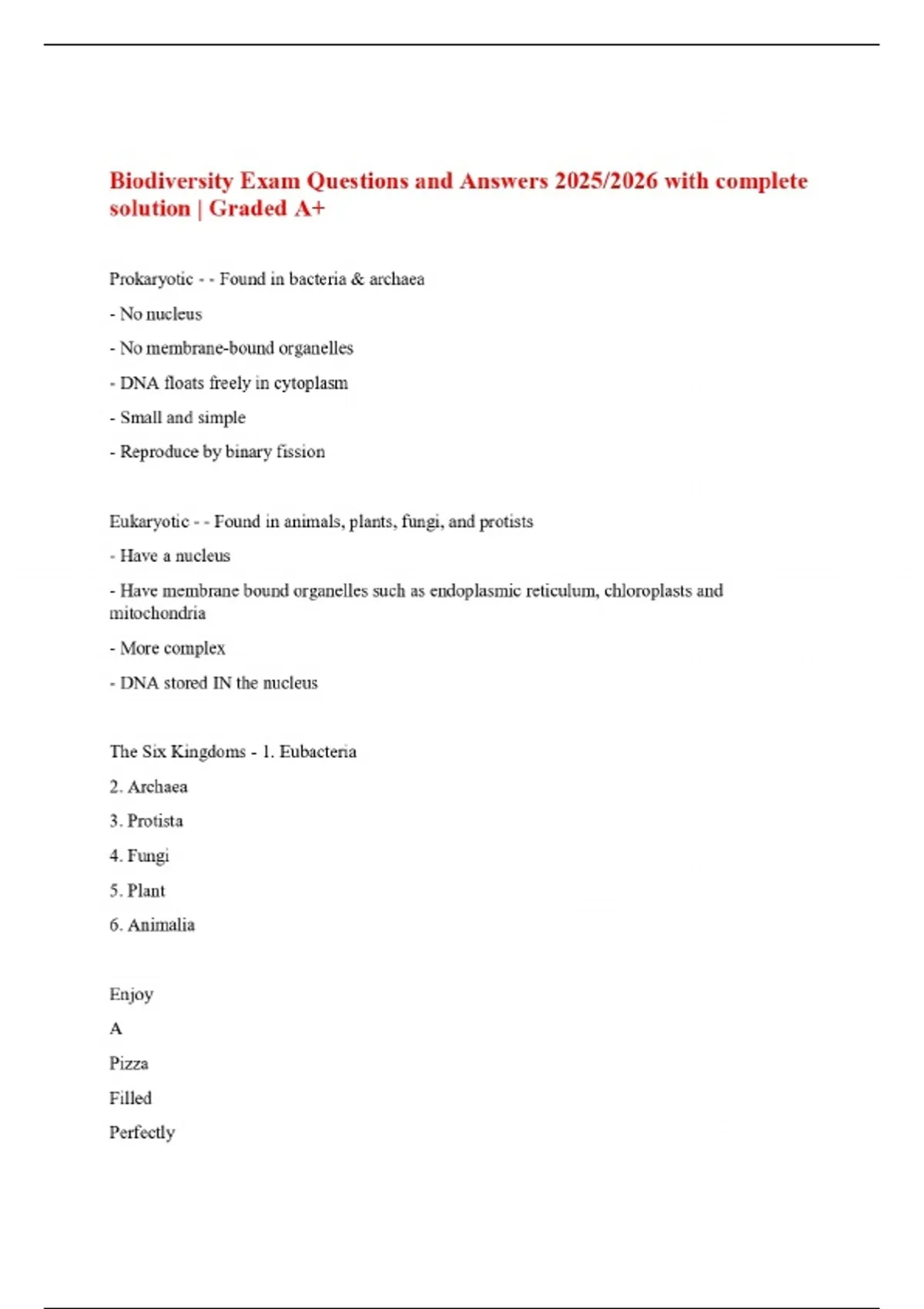 Biodiversity Exam Questions and Answers 2025/2026 with complete solution | Graded A+

Prokaryotic - - Found in bacteria & archaea

- No nucleus

- No membrane-bound organelles

- DNA floats freely in cytoplasm

- Small and simple

- Reproduce by binary fission

Eukaryotic - - Found in animals, plants, fungi, and protists

- Have a nucleus

- Have membrane bound organelles such as endoplasmic reticulum, chloroplasts and mitochondria

- More complex

- DNA stored IN the nucleus

The Six Kingdoms - 1. Eubacteria

2. Archaea

3. Protista

4. Fungi

5. Plant

6. Animalia

Enjoy

A

Pizza

Filled

Perfectly